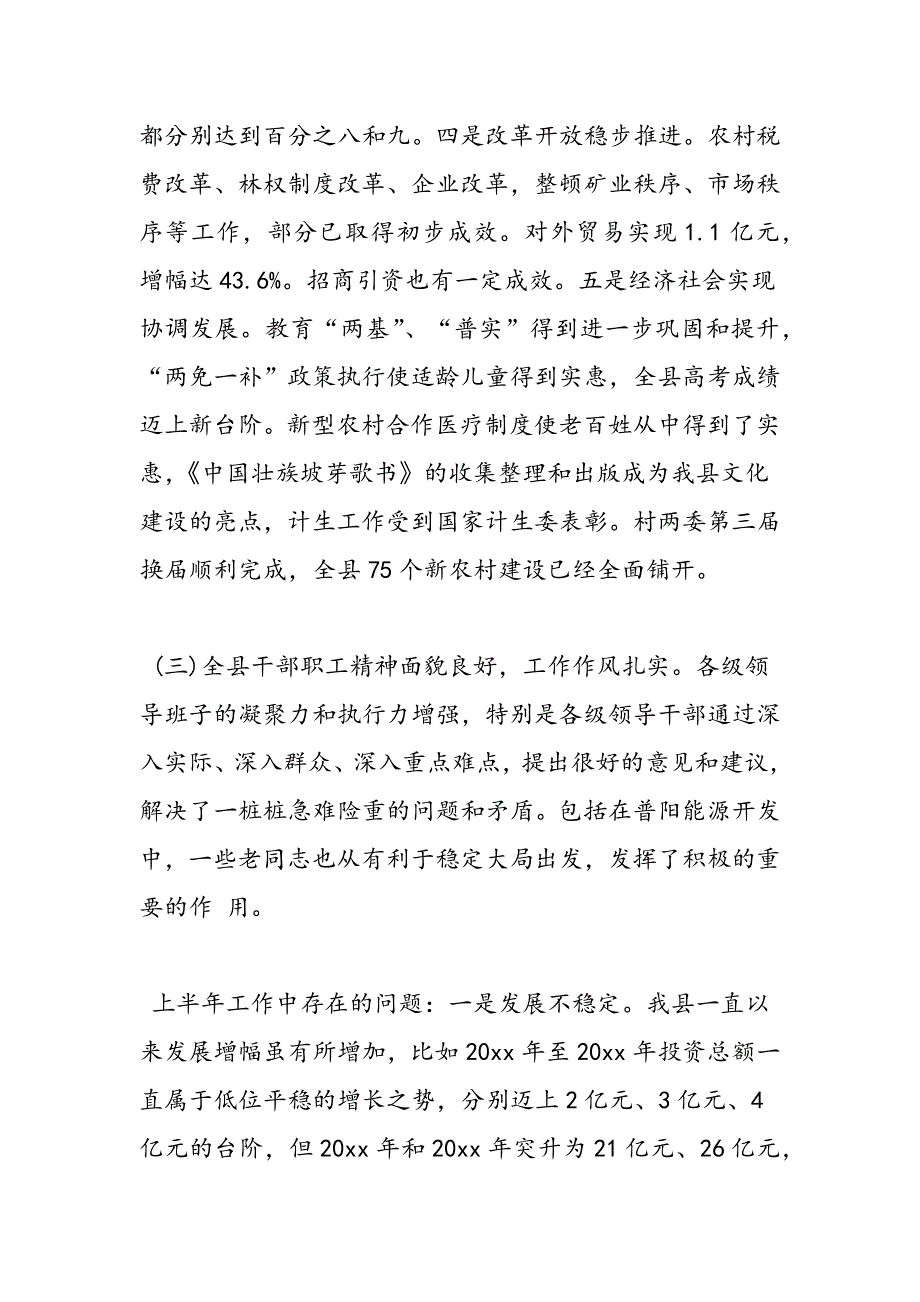 都分别达到百分之八和九。四是改革开放稳步推进。农村税费改革、林权制度改革、企业改革，整顿矿业秩序、市场秩序等工作，部分已取得初步成效。对外贸易实现 1.1 亿元，增幅达 43.6%。招商引资也有一定成效。五是经济社会实现协调发展。教育“两基”、“普实”得到进一步巩固和提升，“两免一补”政策执行使适龄儿童得到实惠，全县高考成绩迈上新台阶。新型农村合作医疗制度使老百姓从中得到了实惠，《中国壮族坡芽歌书》的收集整理和出版成为我县文化建设的亮点，计生工作受到国家计生委表彰。村两委第三届换届顺利完成，全县 75 个新农村建设已经全面铺开。

(三)全县干部职工精神面貌良好，工作作风扎实。各级领导班子的凝聚力和执行力增强，特别是各级领导干部通过深入实际、深入群众、深入重点难点，提出很好的意见和建议，解决了一桩桩急难险重的问题和矛盾。包括在普阳能源开发中，一些老同志也从有利于稳定大局出发，发挥了积极的重要的作 用。

上半年工作中存在的问题：一是发展不稳定。我县一直以来发展增幅虽有所增加，比如 20xx 年至 20xx 年投资总额一直属于低位平稳的增长之势，分别迈上 2 亿元、3 亿元、4 亿元的台阶，但 20xx 年和 20xx 年突升为 21 亿元、26 亿元，